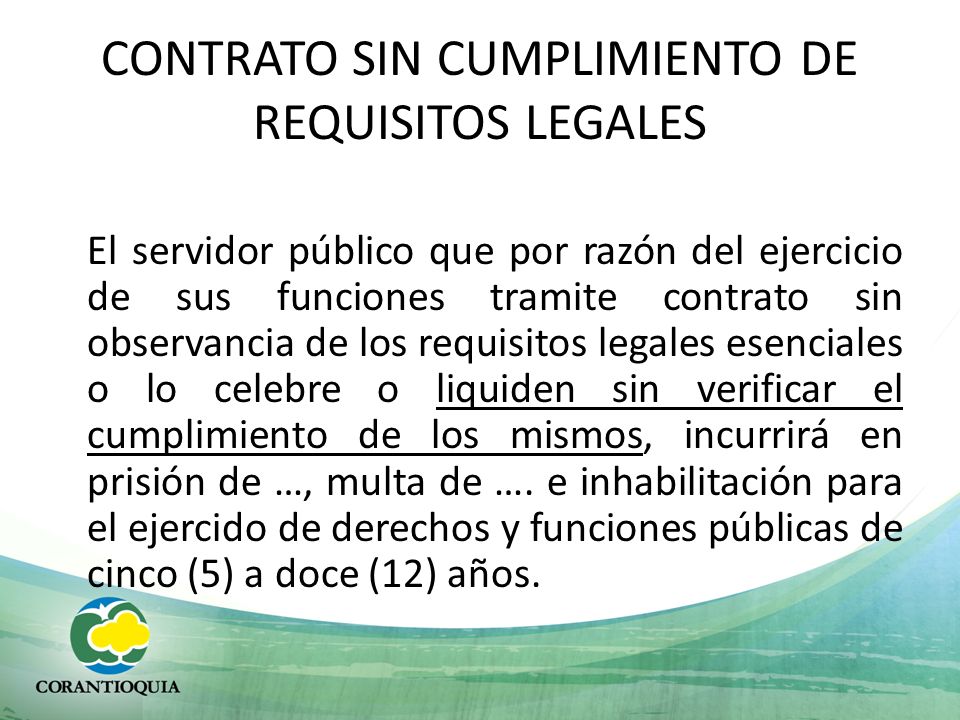 CONTRATO SIN CUMPLIMIENTO DE REQUISITOS LEGALES

El servidor público que por razón del ejercicio de sus funciones tramite contrato sin observancia de los requisitos legales esenciales o lo celebre o liquiden sin verificar el cumplimiento de los mismos, incurrirá en prisión de …, multa de …. e inhabilitación para el ejercido de derechos y funciones públicas de cinco (5) a doce (12) años.

CORANTIOQUIA